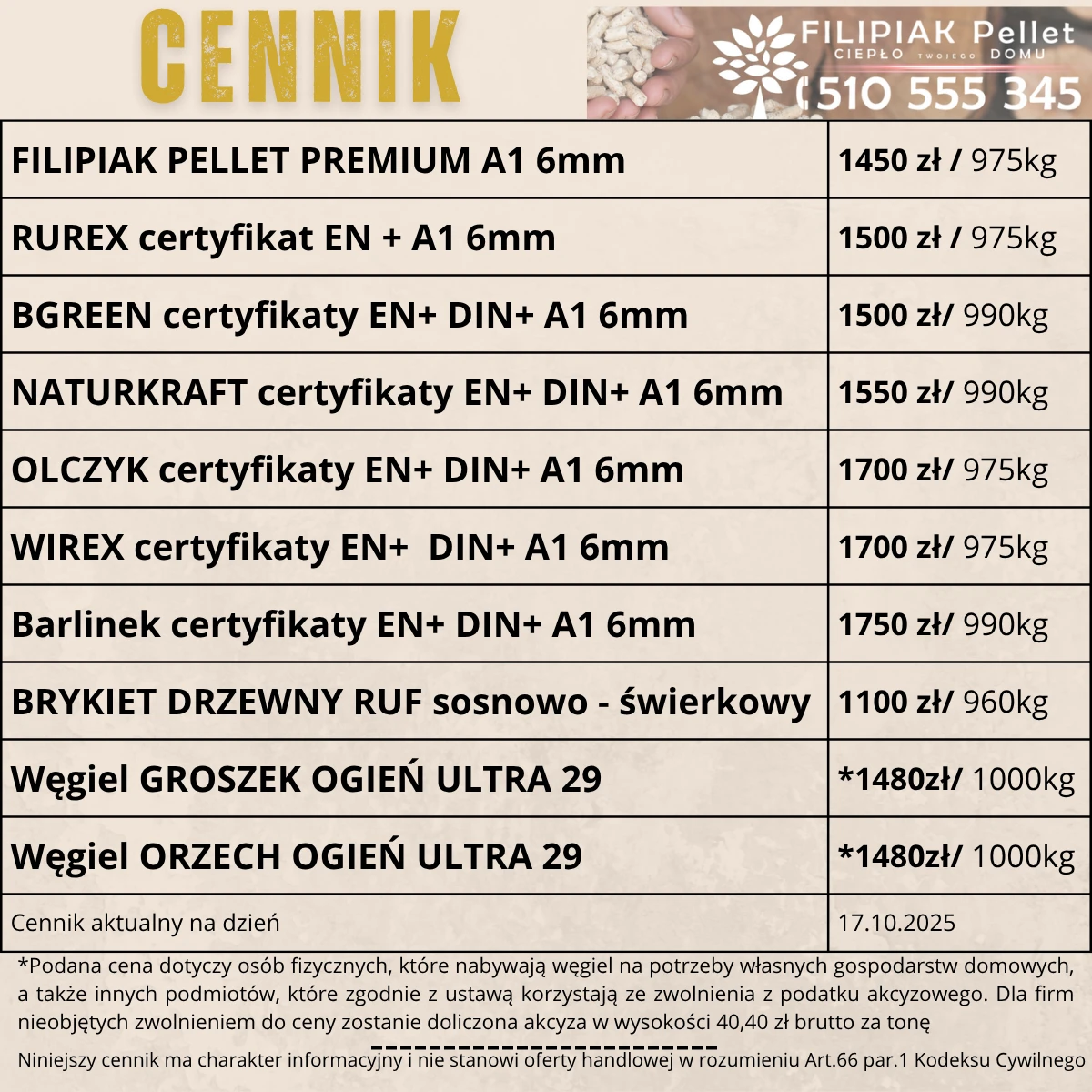 CENNIK

FILIPIAK Pellet
CIEPŁO TWOJEGO DOMU
510 555 345

| FILIPIAK PELLET PREMIUM A1 6mm | 1450 zł / 975kg |
|---|---|
| RUREX certyfikat EN + A1 6mm | 1500 zł / 975kg |
| BGREEN certyfikaty EN+ DIN+ A1 6mm | 1500 zł/ 990kg |
| NATURKRAFT certyfikaty EN+ DIN+ A1 6mm | 1550 zł/ 990kg |
| OLCZYK certyfikaty EN+ DIN+ A1 6mm | 1700 zł/ 975kg |
| WIREX certyfikaty EN+ DIN+ A1 6mm | 1700 zł/ 975kg |
| Barlinek certyfikaty EN+ DIN+ A1 6mm | 1750 zł/ 990kg |
| BRYKIET DRZEWNY RUF sosnowo - świerkowy | 1100 zł/ 960kg |
| Węgiel GROSZEK OGIEŃ ULTRA 29 | *1480zł/ 1000kg |
| Węgiel ORZECH OGIEŃ ULTRA 29 | *1480zł/ 1000kg |
| Cennik aktualny na dzień | 17.10.2025 |

*Podana cena dotyczy osób fizycznych, które nabywają węgiel na potrzeby własnych gospodarstw domowych, a także innych podmiotów, które zgodnie z ustawą korzystają ze zwolnienia z podatku akcyzowego. Dla firm nieobjętych zwolnieniem do ceny zostanie doliczona akcyza w wysokości 40,40 zł brutto za tonę

Niniejszy cennik ma charakter informacyjny i nie stanowi oferty handlowej w rozumieniu Art.66 par.1 Kodeksu Cywilnego